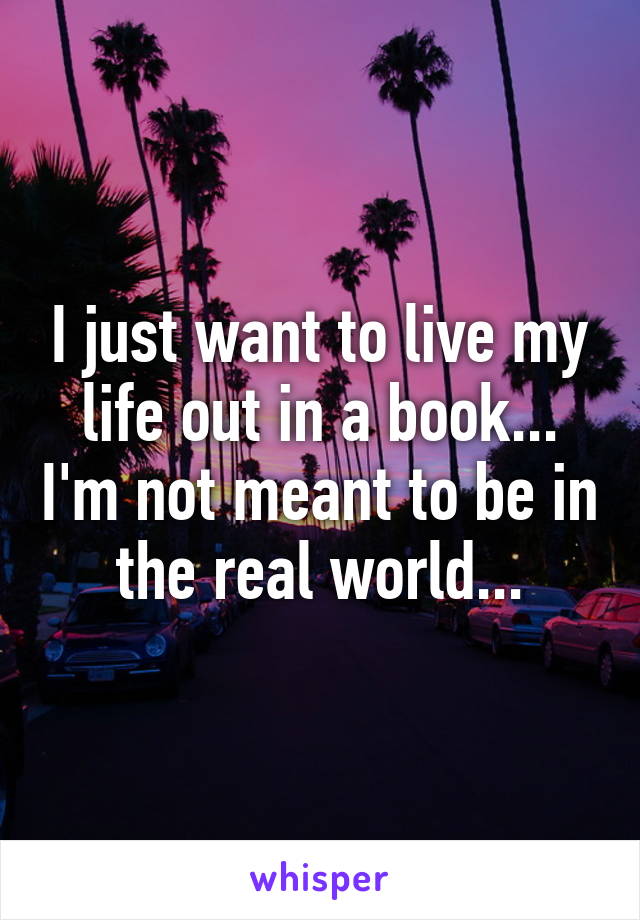 I just want to live my life out in a book... I'm not meant to be in the real world...

whisper